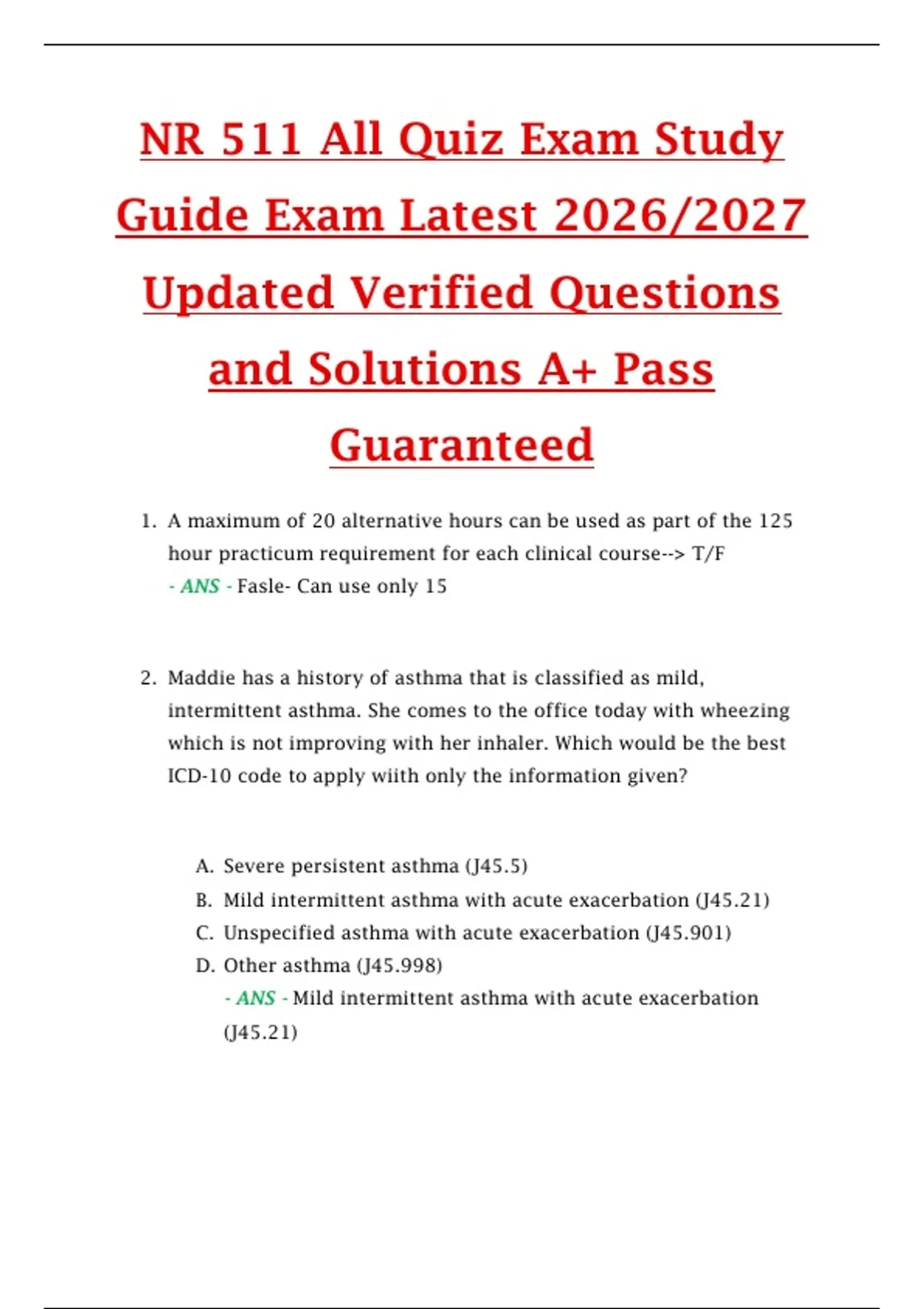 NR 511 All Quiz Exam Study Guide Exam Latest 2026/2027 Updated Verified Questions and Solutions A+ Pass Guaranteed

1. A maximum of 20 alternative hours can be used as part of the 125 hour practicum requirement for each clinical course--> T/F
- ANS - Fasle- Can use only 15

2. Maddie has a history of asthma that is classified as mild, intermittent asthma. She comes to the office today with wheezing which is not improving with her inhaler. Which would be the best ICD-10 code to apply wiith only the information given?

A. Severe persistent asthma (J45.5)
B. Mild intermittent asthma with acute exacerbation (J45.21)
C. Unspecified asthma with acute exacerbation (J45.901)
D. Other asthma (J45.998)
- ANS - Mild intermittent asthma with acute exacerbation (J45.21)